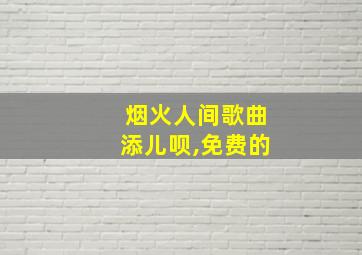 烟火人间歌曲
添儿呗,免费的